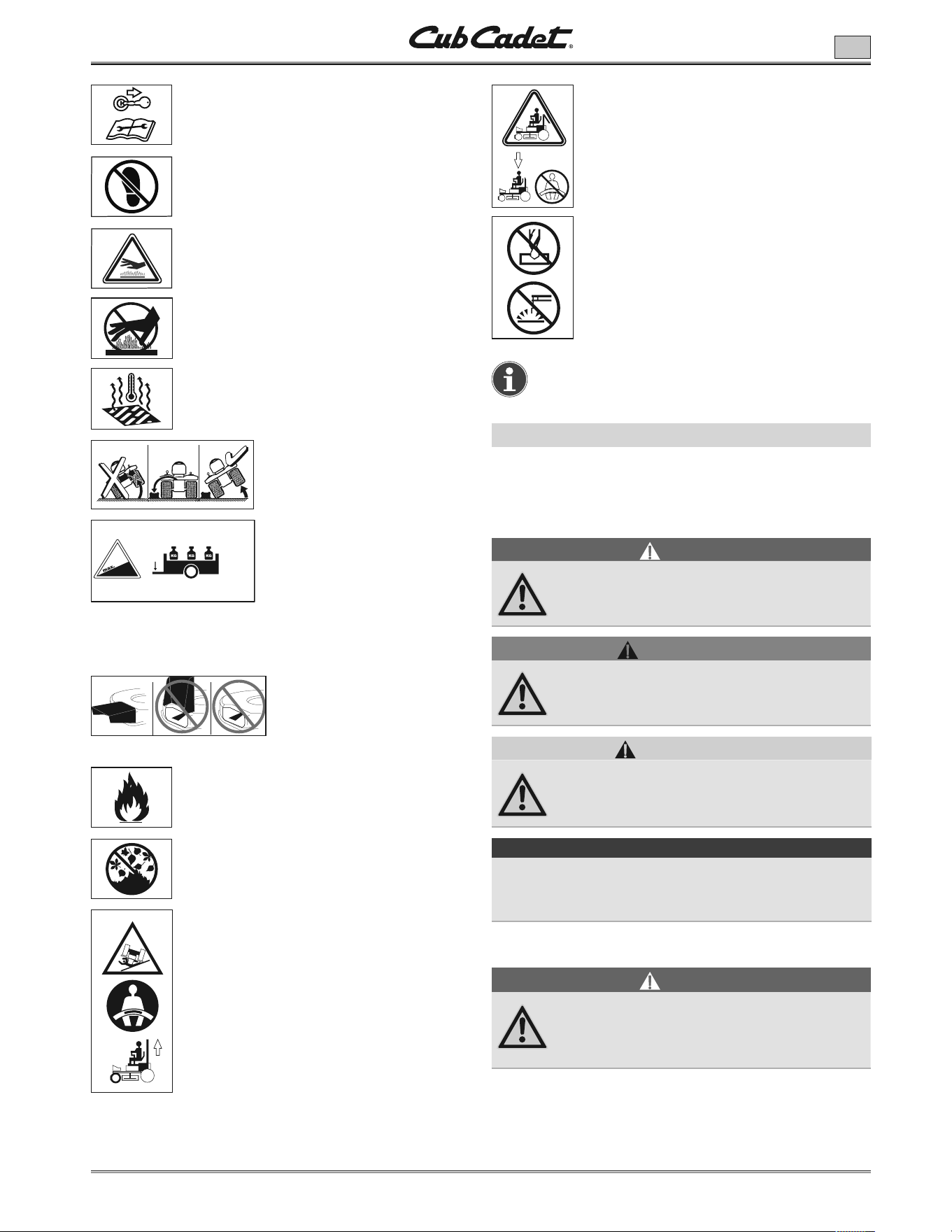 Cub Cadet®

max.

KG KG KG